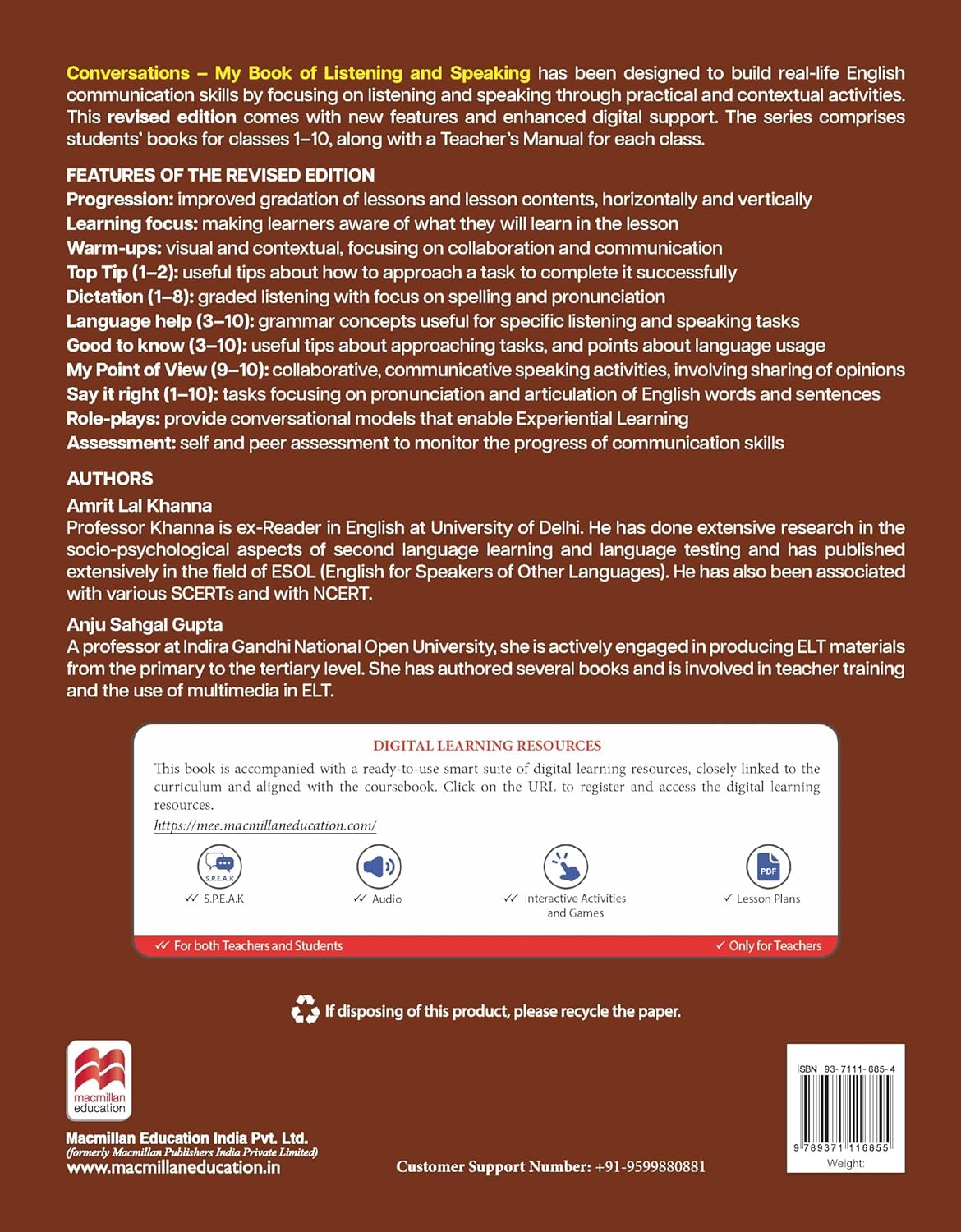 Conversations – My Book of Listening and Speaking has been designed to build real-life English communication skills by focusing on listening and speaking through practical and contextual activities. This revised edition comes with new features and enhanced digital support. The series comprises students' books for classes 1–10, along with a Teacher's Manual for each class.

FEATURES OF THE REVISED EDITION
Progression: improved gradation of lessons and lesson contents, horizontally and vertically
Learning focus: making learners aware of what they will learn in the lesson
Warm-ups: visual and contextual, focusing on collaboration and communication
Top Tip (1–2): useful tips about how to approach a task to complete it successfully
Dictation (1–8): graded listening with focus on spelling and pronunciation
Language help (3–10): grammar concepts useful for specific listening and speaking tasks
Good to know (3–10): useful tips about approaching tasks, and points about language usage
My Point of View (9–10): collaborative, communicative speaking activities, involving sharing of opinions
Say it right (1–10): tasks focusing on pronunciation and articulation of English words and sentences
Role-plays: provide conversational models that enable Experiential Learning
Assessment: self and peer assessment to monitor the progress of communication skills

AUTHORS
Amrit Lal Khanna
Professor Khanna is ex-Reader in English at University of Delhi. He has done extensive research in the socio-psychological aspects of second language learning and language testing and has published extensively in the field of ESOL (English for Speakers of Other Languages). He has also been associated with various SCERTs and with NCERT.

Anju Sahgal Gupta
A professor at Indira Gandhi National Open University, she is actively engaged in producing ELT materials from the primary to the tertiary level. She has authored several books and is involved in teacher training and the use of multimedia in ELT.

DIGITAL LEARNING RESOURCES
This book is accompanied with a ready-to-use smart suite of digital learning resources, closely linked to the curriculum and aligned with the coursebook. Click on the URL to register and access the digital learning resources.
https://mee.macmillaneducation.com/

S.P.E.A.K
✓✓ S.P.E.A.K
✓✓ Audio
✓✓ Interactive Activities and Games
PDF
✓ Lesson Plans

✓✓ For both Teachers and Students
✓ Only for Teachers

If disposing of this product, please recycle the paper.

macmillan education

Macmillan Education India Pvt. Ltd.
(formerly Macmillan Publishers India Private Limited)
www.macmillaneducation.in

Customer Support Number: +91-9599880881

ISBN 93-7111-685-4
9 789371 116855
Weight: